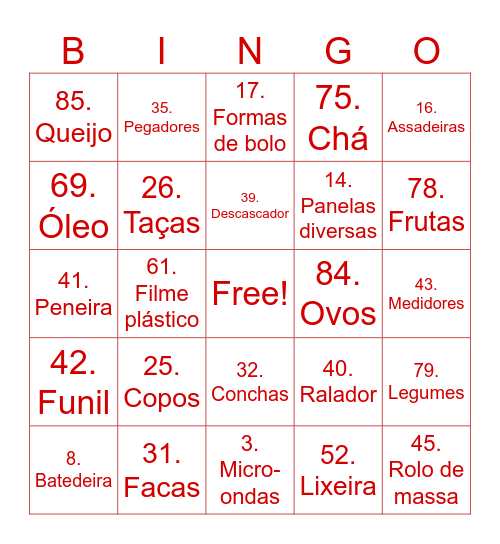 | B | I | N | G | O |
|---|---|---|---|---|
| 85. Queijo | 35. Pegadores | 17. Formas de bolo | 75. Chá | 16. Assadeiras |
| 69. Óleo | 26. Taças | 39. Descascador | 14. Panelas diversas | 78. Frutas |
| 41. Peneira | 61. Filme plástico | Free! | 84. Ovos | 43. Medidores |
| 42. Funil | 25. Copos | 32. Conchas | 40. Ralador | 79. Legumes |
| 8. Batedeira | 31. Facas | 3. Micro-ondas | 52. Lixeira | 45. Rolo de massa |